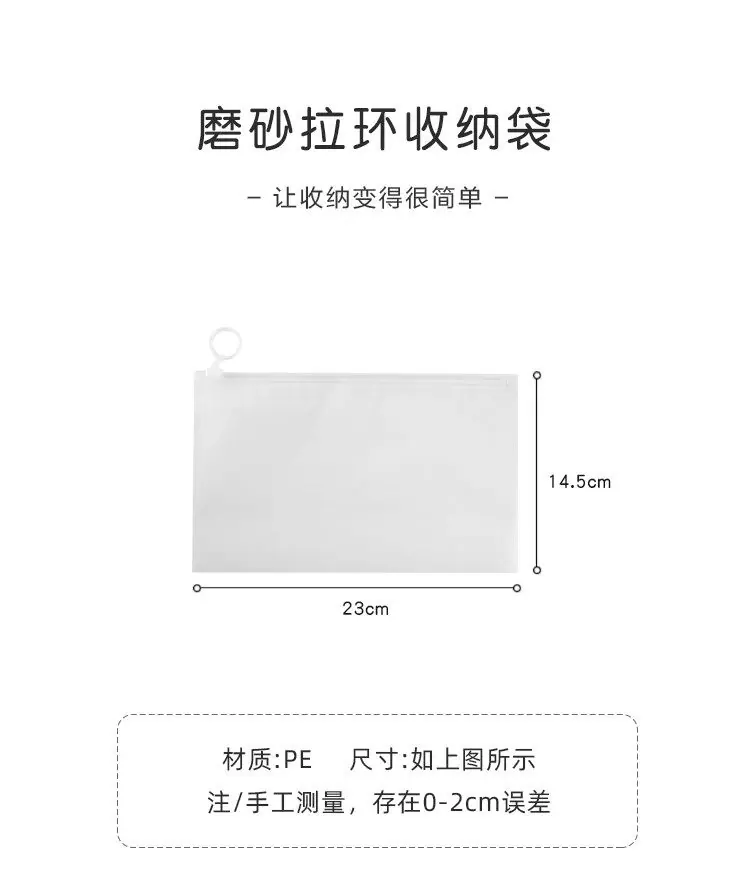 磨砂拉环收纳袋

- 让收纳变得很简单 -

14.5cm

23cm

材质:PE 尺寸:如上图所示

注/手工测量，存在0-2cm误差